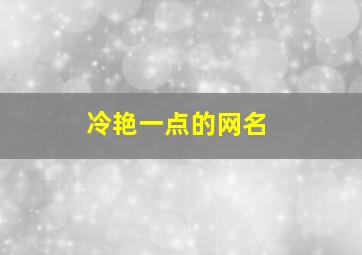 冷艳一点的网名